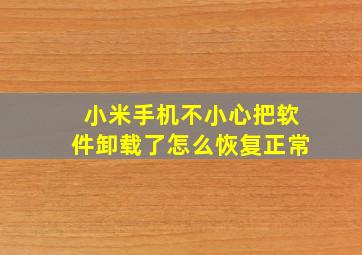 小米手机不小心把软件卸载了怎么恢复正常